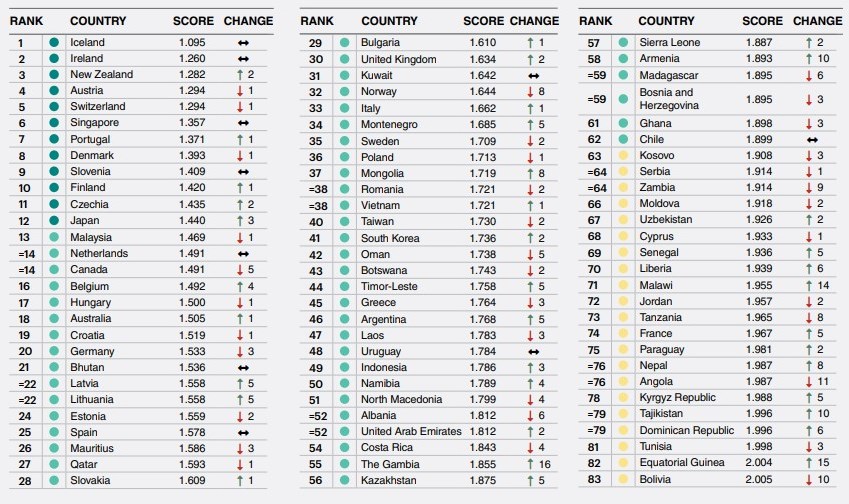 | RANK | COUNTRY | SCORE | CHANGE |
|---|---|---|---|
| 1 | Iceland | 1.095 | ↔ |
| 2 | Ireland | 1.260 | ↔ |
| 3 | New Zealand | 1.282 | ↑ 2 |
| 4 | Austria | 1.294 | ↓ 1 |
| 5 | Switzerland | 1.294 | ↓ 1 |
| 6 | Singapore | 1.357 | ↔ |
| 7 | Portugal | 1.371 | ↑ 1 |
| 8 | Denmark | 1.393 | ↓ 1 |
| 9 | Slovenia | 1.409 | ↔ |
| 10 | Finland | 1.420 | ↑ 1 |
| 11 | Czechia | 1.435 | ↑ 2 |
| 12 | Japan | 1.440 | ↑ 3 |
| 13 | Malaysia | 1.469 | ↓ 1 |
| =14 | Netherlands | 1.491 | ↔ |
| =14 | Canada | 1.491 | ↓ 5 |
| 16 | Belgium | 1.492 | ↑ 4 |
| 17 | Hungary | 1.500 | ↓ 1 |
| 18 | Australia | 1.505 | ↑ 1 |
| 19 | Croatia | 1.519 | ↓ 1 |
| 20 | Germany | 1.533 | ↓ 3 |
| 21 | Bhutan | 1.536 | ↔ |
| =22 | Latvia | 1.558 | ↑ 5 |
| =22 | Lithuania | 1.558 | ↑ 5 |
| 24 | Estonia | 1.559 | ↓ 2 |
| 25 | Spain | 1.578 | ↔ |
| 26 | Mauritius | 1.586 | ↓ 3 |
| 27 | Qatar | 1.593 | ↓ 1 |
| 28 | Slovakia | 1.609 | ↑ 1 |

| RANK | COUNTRY | SCORE | CHANGE |
|---|---|---|---|
| 29 | Bulgaria | 1.610 | ↑ 1 |
| 30 | United Kingdom | 1.634 | ↑ 2 |
| 31 | Kuwait | 1.642 | ↔ |
| 32 | Norway | 1.644 | ↓ 8 |
| 33 | Italy | 1.662 | ↑ 1 |
| 34 | Montenegro | 1.685 | ↑ 5 |
| 35 | Sweden | 1.709 | ↓ 2 |
| 36 | Poland | 1.713 | ↓ 1 |
| 37 | Mongolia | 1.719 | ↑ 8 |
| =38 | Romania | 1.721 | ↓ 2 |
| =38 | Vietnam | 1.721 | ↑ 1 |
| 40 | Taiwan | 1.730 | ↓ 2 |
| 41 | South Korea | 1.736 | ↑ 2 |
| 42 | Oman | 1.738 | ↓ 5 |
| 43 | Botswana | 1.743 | ↓ 2 |
| 44 | Timor-Leste | 1.758 | ↑ 5 |
| 45 | Greece | 1.764 | ↓ 3 |
| 46 | Argentina | 1.768 | ↑ 5 |
| 47 | Laos | 1.783 | ↓ 3 |
| 48 | Uruguay | 1.784 | ↔ |
| 49 | Indonesia | 1.786 | ↑ 3 |
| 50 | Namibia | 1.789 | ↑ 4 |
| 51 | North Macedonia | 1.799 | ↓ 4 |
| =52 | Albania | 1.812 | ↓ 6 |
| =52 | United Arab Emirates | 1.812 | ↑ 2 |
| 54 | Costa Rica | 1.843 | ↓ 4 |
| 55 | The Gambia | 1.855 | ↑ 16 |
| 56 | Kazakhstan | 1.875 | ↑ 5 |

| RANK | COUNTRY | SCORE | CHANGE |
|---|---|---|---|
| 57 | Sierra Leone | 1.887 | ↑ 2 |
| 58 | Armenia | 1.893 | ↑ 10 |
| =59 | Madagascar | 1.895 | ↓ 6 |
| =59 | Bosnia and Herzegovina | 1.895 | ↓ 3 |
| 61 | Ghana | 1.898 | ↓ 3 |
| 62 | Chile | 1.899 | ↔ |
| 63 | Kosovo | 1.908 | ↓ 3 |
| =64 | Serbia | 1.914 | ↓ 1 |
| =64 | Zambia | 1.914 | ↓ 9 |
| 66 | Moldova | 1.918 | ↓ 2 |
| 67 | Uzbekistan | 1.926 | ↑ 2 |
| 68 | Cyprus | 1.933 | ↓ 1 |
| 69 | Senegal | 1.936 | ↑ 5 |
| 70 | Liberia | 1.939 | ↑ 6 |
| 71 | Malawi | 1.955 | ↑ 14 |
| 72 | Jordan | 1.957 | ↓ 2 |
| 73 | Tanzania | 1.965 | ↓ 8 |
| 74 | France | 1.967 | ↑ 5 |
| 75 | Paraguay | 1.981 | ↑ 2 |
| =76 | Nepal | 1.987 | ↑ 8 |
| =76 | Angola | 1.987 | ↓ 11 |
| 78 | Kyrgyz Republic | 1.988 | ↑ 5 |
| =79 | Tajikistan | 1.996 | ↑ 10 |
| =79 | Dominican Republic | 1.996 | ↑ 6 |
| 81 | Tunisia | 1.998 | ↓ 3 |
| 82 | Equatorial Guinea | 2.004 | ↑ 15 |
| 83 | Bolivia | 2.005 | ↓ 10 |